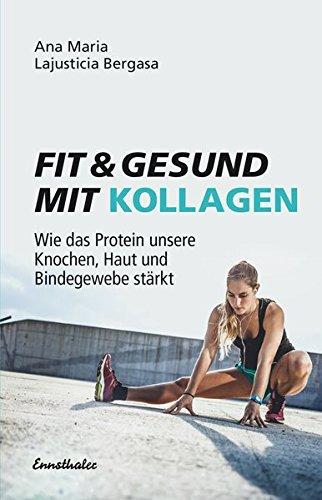 Ana Maria
Lajusticia Bergasa

FIT & GESUND
MIT KOLLAGEN

Wie das Protein unsere Knochen, Haut und Bindegewebe stärkt

Ennsthaler